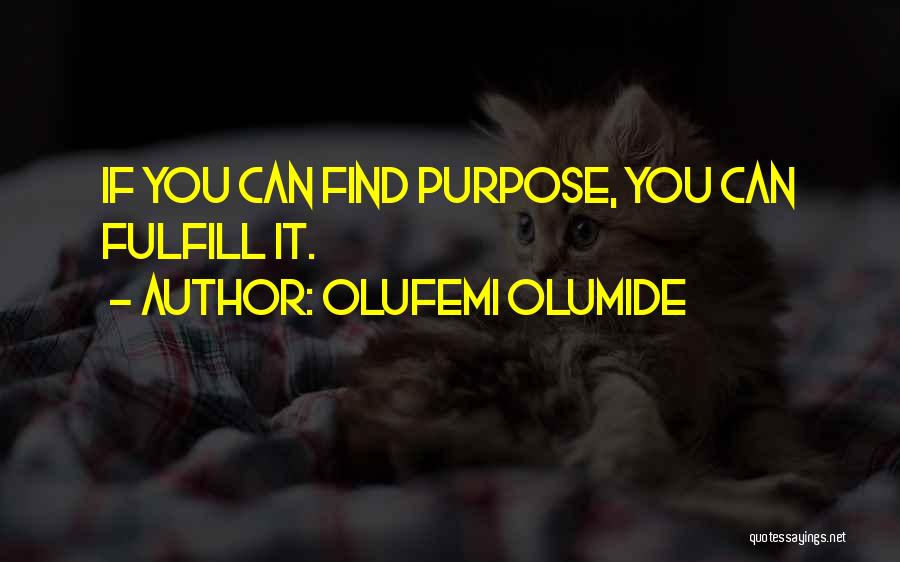 IF YOU CAN FIND PURPOSE, YOU CAN FULFILL IT.
- AUTHOR: OLUFEMI OLUMIDE

quotessayings.net